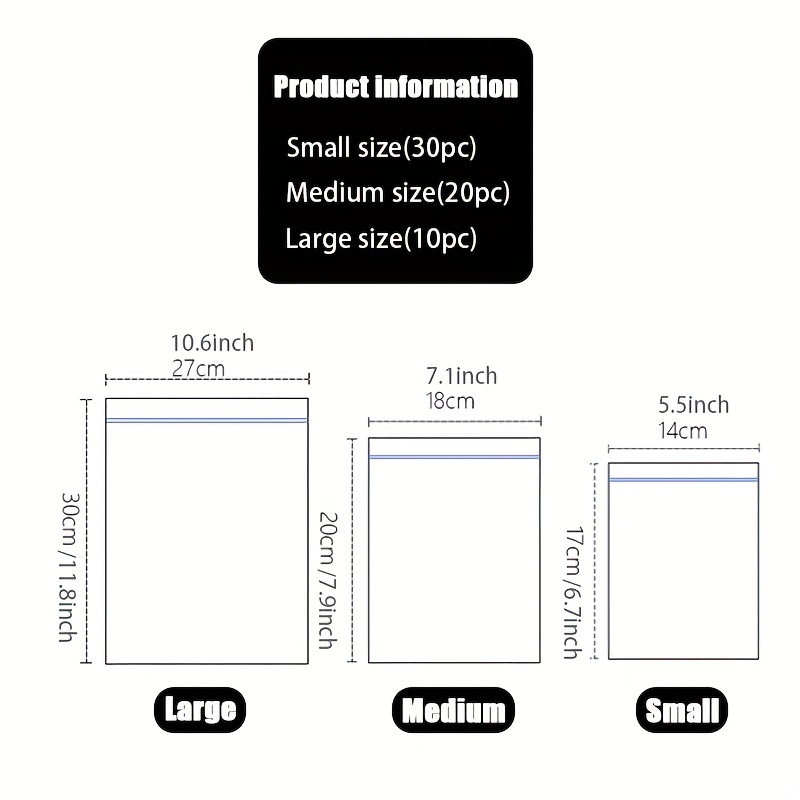 Product information

Small size(30pc)
Medium size(20pc)
Large size(10pc)

10.6inch
27cm

30cm/11.8inch

Large

7.1inch
18cm

20cm/7.9inch

Medium

5.5inch
14cm

17cm/6.7inch

Small